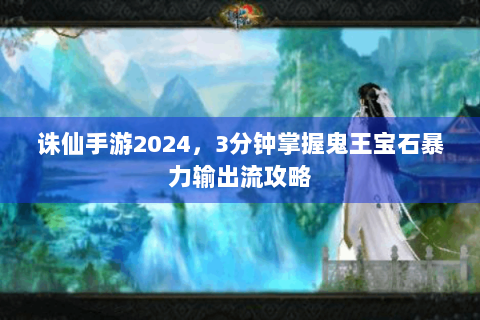 诛仙手游2024，3分钟掌握鬼王宝石暴力输出流攻略